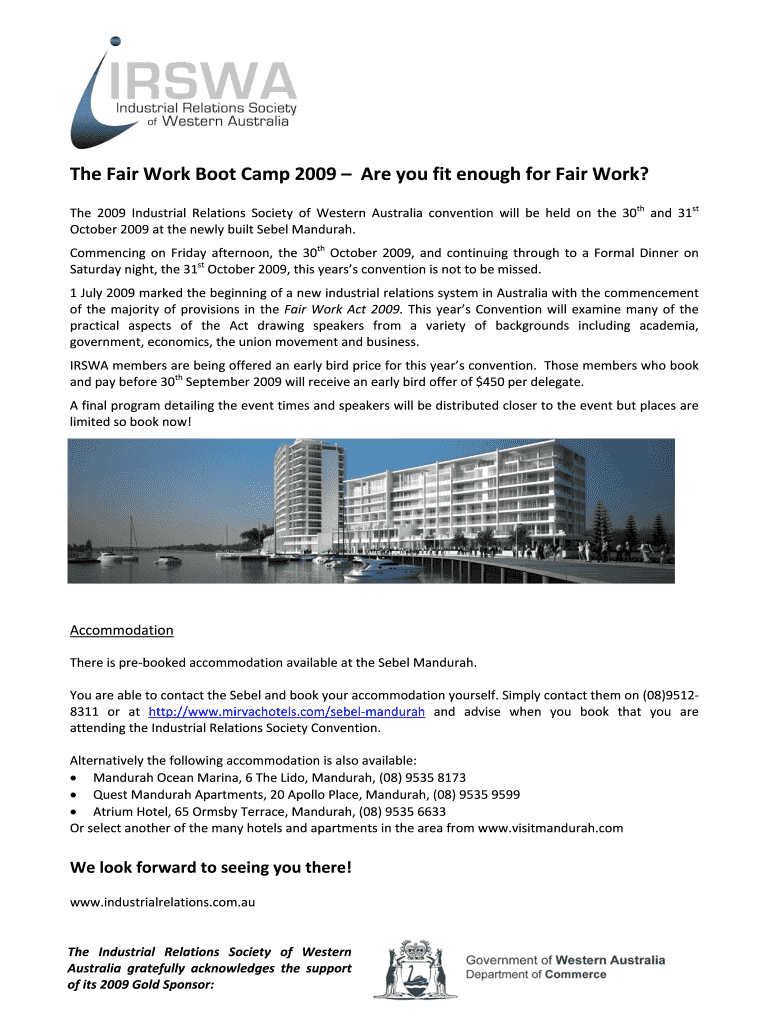 IRSWA
Industrial Relations Society of Western Australia

The Fair Work Boot Camp 2009 – Are you fit enough for Fair Work?

The 2009 Industrial Relations Society of Western Australia convention will be held on the 30$^{th}$ and 31$^{st}$ October 2009 at the newly built Sebel Mandurah.

Commencing on Friday afternoon, the 30$^{th}$ October 2009, and continuing through to a Formal Dinner on Saturday night, the 31$^{st}$ October 2009, this years's convention is not to be missed.

1 July 2009 marked the beginning of a new industrial relations system in Australia with the commencement of the majority of provisions in the Fair Work Act 2009. This year's Convention will examine many of the practical aspects of the Act drawing speakers from a variety of backgrounds including academia, government, economics, the union movement and business.

IRSWA members are being offered an early bird price for this year's convention. Those members who book and pay before 30$^{th}$ September 2009 will receive an early bird offer of $450 per delegate.

A final program detailing the event times and speakers will be distributed closer to the event but places are limited so book now!

Accommodation

There is pre-booked accommodation available at the Sebel Mandurah.

You are able to contact the Sebel and book your accommodation yourself. Simply contact them on (08)9512-8311 or at http://www.mirvachotels.com/sebel-mandurah and advise when you book that you are attending the Industrial Relations Society Convention.

Alternatively the following accommodation is also available:
• Mandurah Ocean Marina, 6 The Lido, Mandurah, (08) 9535 8173
• Quest Mandurah Apartments, 20 Apollo Place, Mandurah, (08) 9535 9599
• Atrium Hotel, 65 Ormsby Terrace, Mandurah, (08) 9535 6633
Or select another of the many hotels and apartments in the area from www.visitmandurah.com

We look forward to seeing you there!

www.industrialrelations.com.au

The Industrial Relations Society of Western Australia gratefully acknowledges the support of its 2009 Gold Sponsor:

Government of Western Australia
Department of Commerce